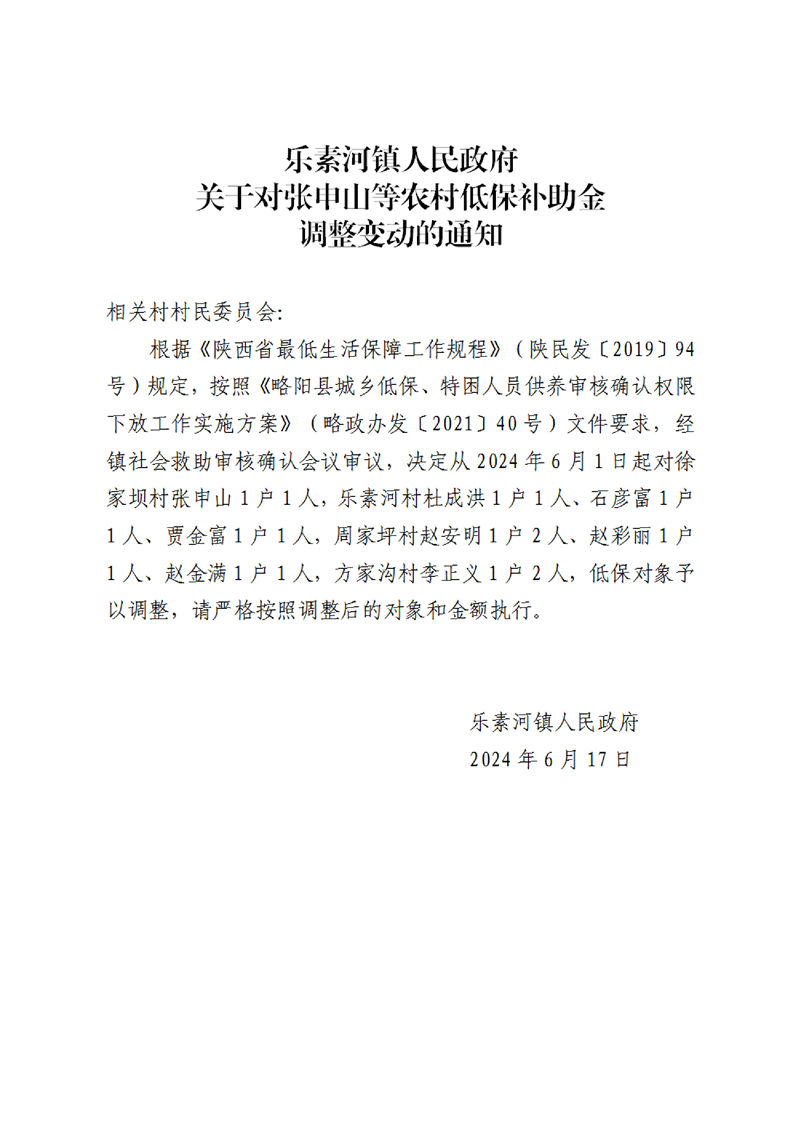 乐素河镇人民政府
关于对张申山等农村低保补助金
调整变动的通知

相关村村民委员会:

根据《陕西省最低生活保障工作规程》（陕民发〔2019〕94号）规定，按照《略阳县城乡低保、特困人员供养审核确认权限下放工作实施方案》（略政办发〔2021〕40号）文件要求，经镇社会救助审核确认会议审议，决定从2024年6月1日起对徐家坝村张申山1户1人，乐素河村杜成洪1户1人、石彦富1户1人、贾金富1户1人，周家坪村赵安明1户2人、赵彩丽1户1人、赵金满1户1人，方家沟村李正义1户2人，低保对象予以调整，请严格按照调整后的对象和金额执行。

乐素河镇人民政府
2024年6月17日